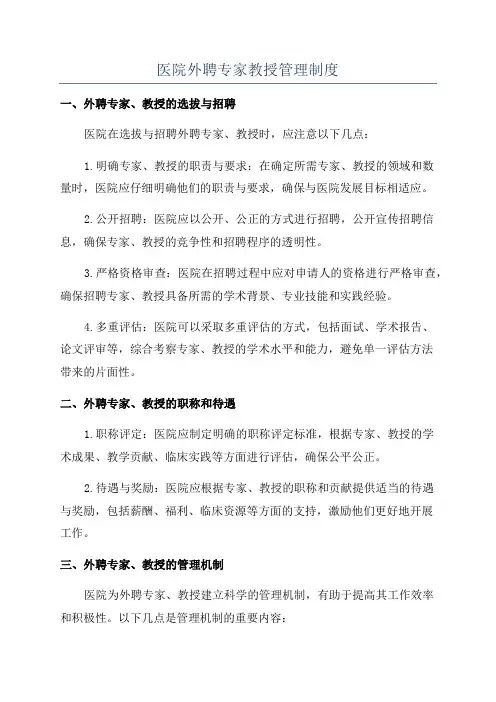 医院外聘专家教授管理制度

一、外聘专家、教授的选拔与招聘

医院在选拔与招聘外聘专家、教授时，应注意以下几点：

1.明确专家、教授的职责与要求：在确定所需专家、教授的领域和数量时，医院应仔细明确他们的职责与要求，确保与医院发展目标相适应。

2.公开招聘：医院应以公开、公正的方式进行招聘，公开宣传招聘信息，确保专家、教授的竞争性和招聘程序的透明性。

3.严格资格审查：医院在招聘过程中应对申请人的资格进行严格审查，确保招聘专家、教授具备所需的学术背景、专业技能和实践经验。

4.多重评估：医院可以采取多重评估的方式，包括面试、学术报告、论文评审等，综合考察专家、教授的学术水平和能力，避免单一评估方法带来的片面性。

二、外聘专家、教授的职称和待遇

1.职称评定：医院应制定明确的职称评定标准，根据专家、教授的学术成果、教学贡献、临床实践等方面进行评估，确保公平公正。

2.待遇与奖励：医院应根据专家、教授的职称和贡献提供适当的待遇与奖励，包括薪酬、福利、临床资源等方面的支持，激励他们更好地开展工作。

三、外聘专家、教授的管理机制

医院为外聘专家、教授建立科学的管理机制，有助于提高其工作效率和积极性。以下几点是管理机制的重要内容：